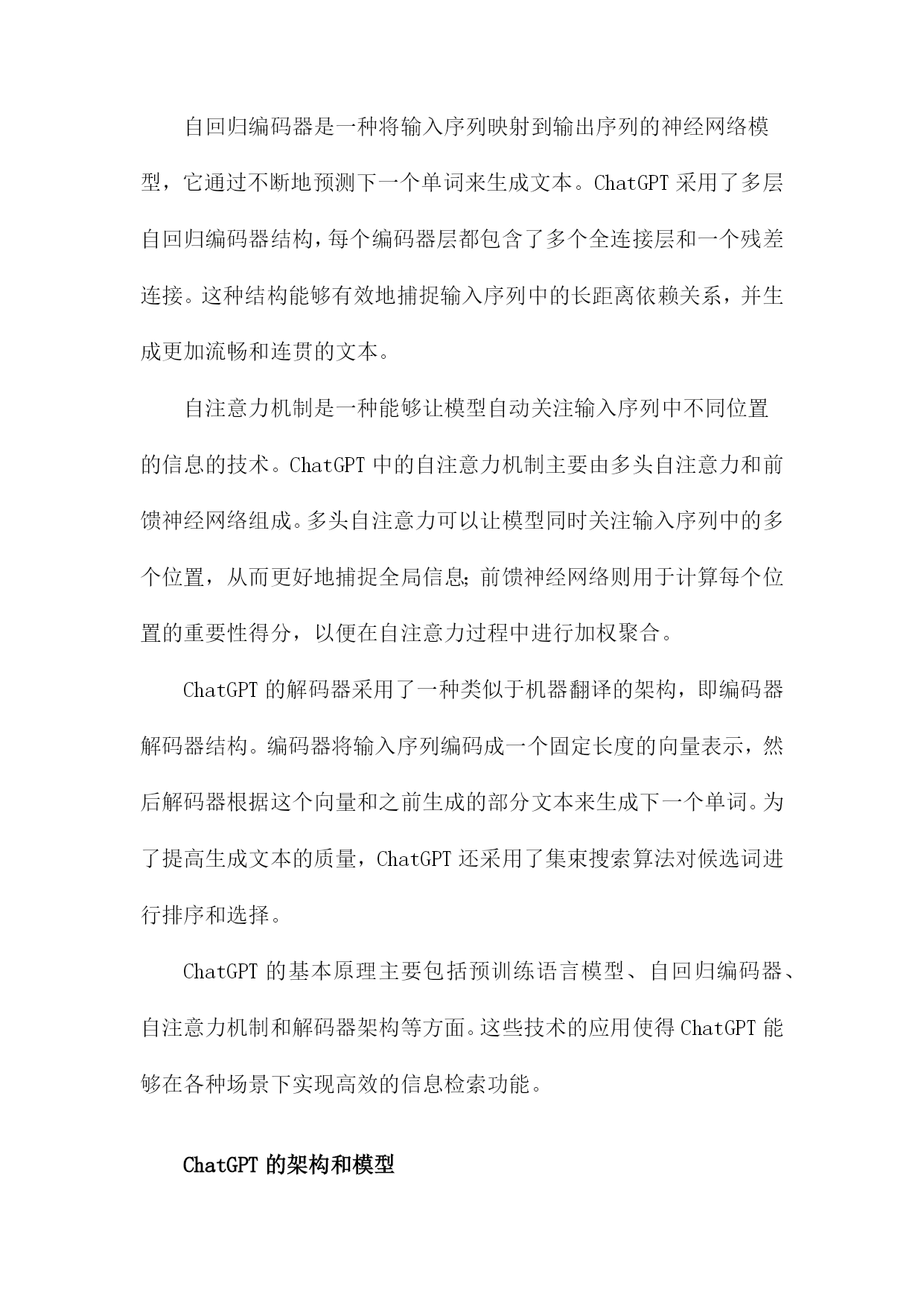 自回归编码器是一种将输入序列映射到输出序列的神经网络模型，它通过不断地预测下一个单词来生成文本。ChatGPT 采用了多层自回归编码器结构，每个编码器层都包含了多个全连接层和一个残差连接。这种结构能够有效地捕捉输入序列中的长距离依赖关系，并生成更加流畅和连贯的文本。

自注意力机制是一种能够让模型自动关注输入序列中不同位置的信息的技术。ChatGPT 中的自注意力机制主要由多头自注意力和前馈神经网络组成。多头自注意力可以让模型同时关注输入序列中的多个位置，从而更好地捕捉全局信息；前馈神经网络则用于计算每个位置的重要性得分，以便在自注意力过程中进行加权聚合。

ChatGPT 的解码器采用了一种类似于机器翻译的架构，即编码器解码器结构。编码器将输入序列编码成一个固定长度的向量表示，然后解码器根据这个向量和之前生成的部分文本来生成下一个单词。为了提高生成文本的质量，ChatGPT 还采用了集束搜索算法对候选词进行排序和选择。

ChatGPT 的基本原理主要包括预训练语言模型、自回归编码器、自注意力机制和解码器架构等方面。这些技术的应用使得 ChatGPT 能够在各种场景下实现高效的信息检索功能。

ChatGPT 的架构和模型